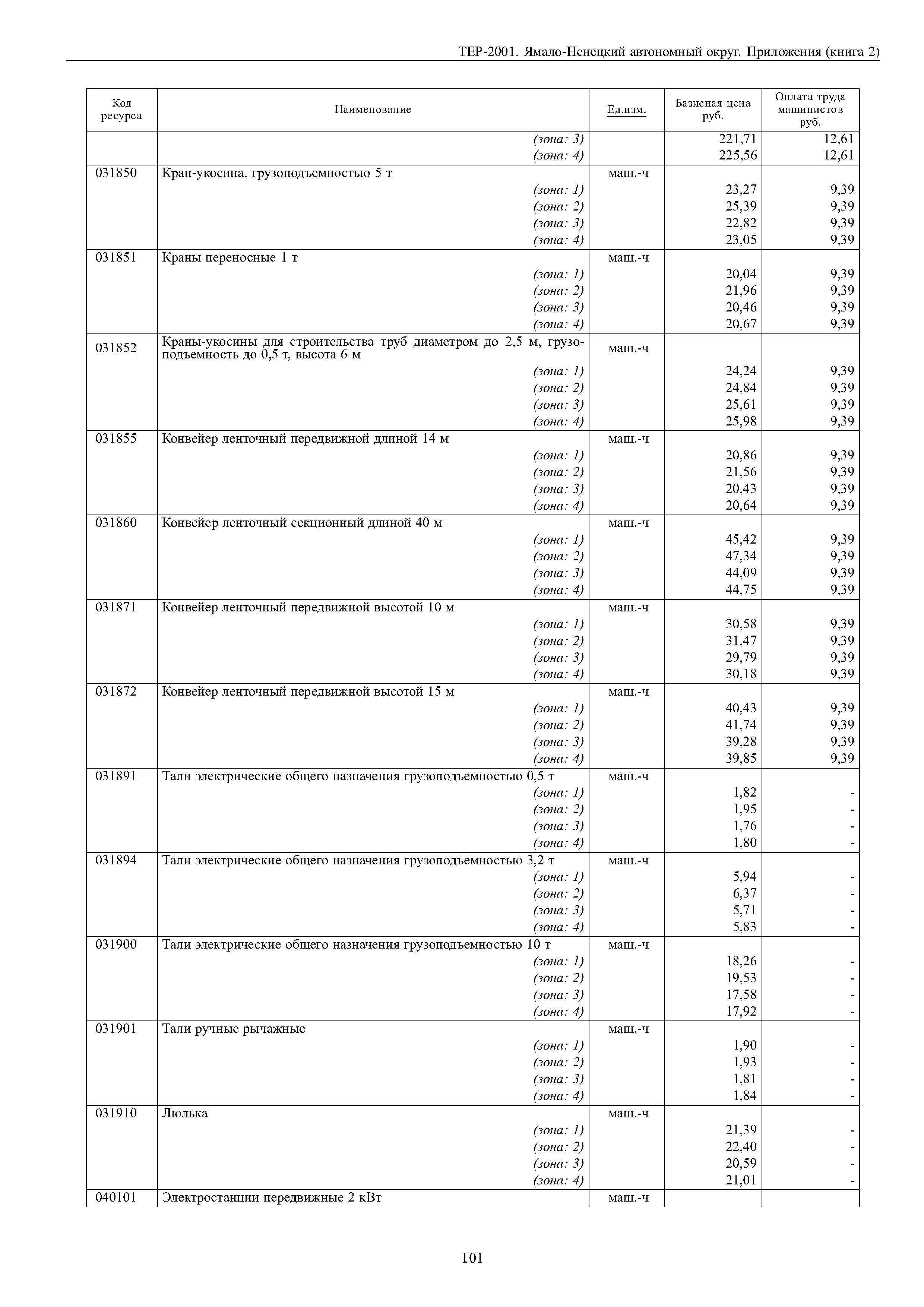 ТЕР-2001. Ямало-Ненецкий автономный округ. Приложения (книга 2)

| Код ресурса | Наименование | Ед.изм. | Базисная цена руб. | Оплата труда машинистов руб. |
|---|---|---|---|---|
| | (зона: 3) | | 221,71 | 12,61 |
| | (зона: 4) | | 225,56 | 12,61 |
| 031850 | Кран-укосина, грузоподъемностью 5 т | маш.-ч | | |
| | (зона: 1) | | 23,27 | 9,39 |
| | (зона: 2) | | 25,39 | 9,39 |
| | (зона: 3) | | 22,82 | 9,39 |
| | (зона: 4) | | 23,05 | 9,39 |
| 031851 | Краны переносные 1 т | маш.-ч | | |
| | (зона: 1) | | 20,04 | 9,39 |
| | (зона: 2) | | 21,96 | 9,39 |
| | (зона: 3) | | 20,46 | 9,39 |
| | (зона: 4) | | 20,67 | 9,39 |
| 031852 | Краны-укосины для строительства труб диаметром до 2,5 м, грузоподъемность до 0,5 т, высота 6 м | маш.-ч | | |
| | (зона: 1) | | 24,24 | 9,39 |
| | (зона: 2) | | 24,84 | 9,39 |
| | (зона: 3) | | 25,61 | 9,39 |
| | (зона: 4) | | 25,98 | 9,39 |
| 031855 | Конвейер ленточный передвижной длиной 14 м | маш.-ч | | |
| | (зона: 1) | | 20,86 | 9,39 |
| | (зона: 2) | | 21,56 | 9,39 |
| | (зона: 3) | | 20,43 | 9,39 |
| | (зона: 4) | | 20,64 | 9,39 |
| 031860 | Конвейер ленточный секционный длиной 40 м | маш.-ч | | |
| | (зона: 1) | | 45,42 | 9,39 |
| | (зона: 2) | | 47,34 | 9,39 |
| | (зона: 3) | | 44,09 | 9,39 |
| | (зона: 4) | | 44,75 | 9,39 |
| 031871 | Конвейер ленточный передвижной высотой 10 м | маш.-ч | | |
| | (зона: 1) | | 30,58 | 9,39 |
| | (зона: 2) | | 31,47 | 9,39 |
| | (зона: 3) | | 29,79 | 9,39 |
| | (зона: 4) | | 30,18 | 9,39 |
| 031872 | Конвейер ленточный передвижной высотой 15 м | маш.-ч | | |
| | (зона: 1) | | 40,43 | 9,39 |
| | (зона: 2) | | 41,74 | 9,39 |
| | (зона: 3) | | 39,28 | 9,39 |
| | (зона: 4) | | 39,85 | 9,39 |
| 031891 | Тали электрические общего назначения грузоподъемностью 0,5 т | маш.-ч | | |
| | (зона: 1) | | 1,82 | - |
| | (зона: 2) | | 1,95 | - |
| | (зона: 3) | | 1,76 | - |
| | (зона: 4) | | 1,80 | - |
| 031894 | Тали электрические общего назначения грузоподъемностью 3,2 т | маш.-ч | | |
| | (зона: 1) | | 5,94 | - |
| | (зона: 2) | | 6,37 | - |
| | (зона: 3) | | 5,71 | - |
| | (зона: 4) | | 5,83 | - |
| 031900 | Тали электрические общего назначения грузоподъемностью 10 т | маш.-ч | | |
| | (зона: 1) | | 18,26 | - |
| | (зона: 2) | | 19,53 | - |
| | (зона: 3) | | 17,58 | - |
| | (зона: 4) | | 17,92 | - |
| 031901 | Тали ручные рычажные | маш.-ч | | |
| | (зона: 1) | | 1,90 | - |
| | (зона: 2) | | 1,93 | - |
| | (зона: 3) | | 1,81 | - |
| | (зона: 4) | | 1,84 | - |
| 031910 | Люлька | маш.-ч | | |
| | (зона: 1) | | 21,39 | - |
| | (зона: 2) | | 22,40 | - |
| | (зона: 3) | | 20,59 | - |
| | (зона: 4) | | 21,01 | - |
| 040101 | Электростанции передвижные 2 кВт | маш.-ч | | |

101